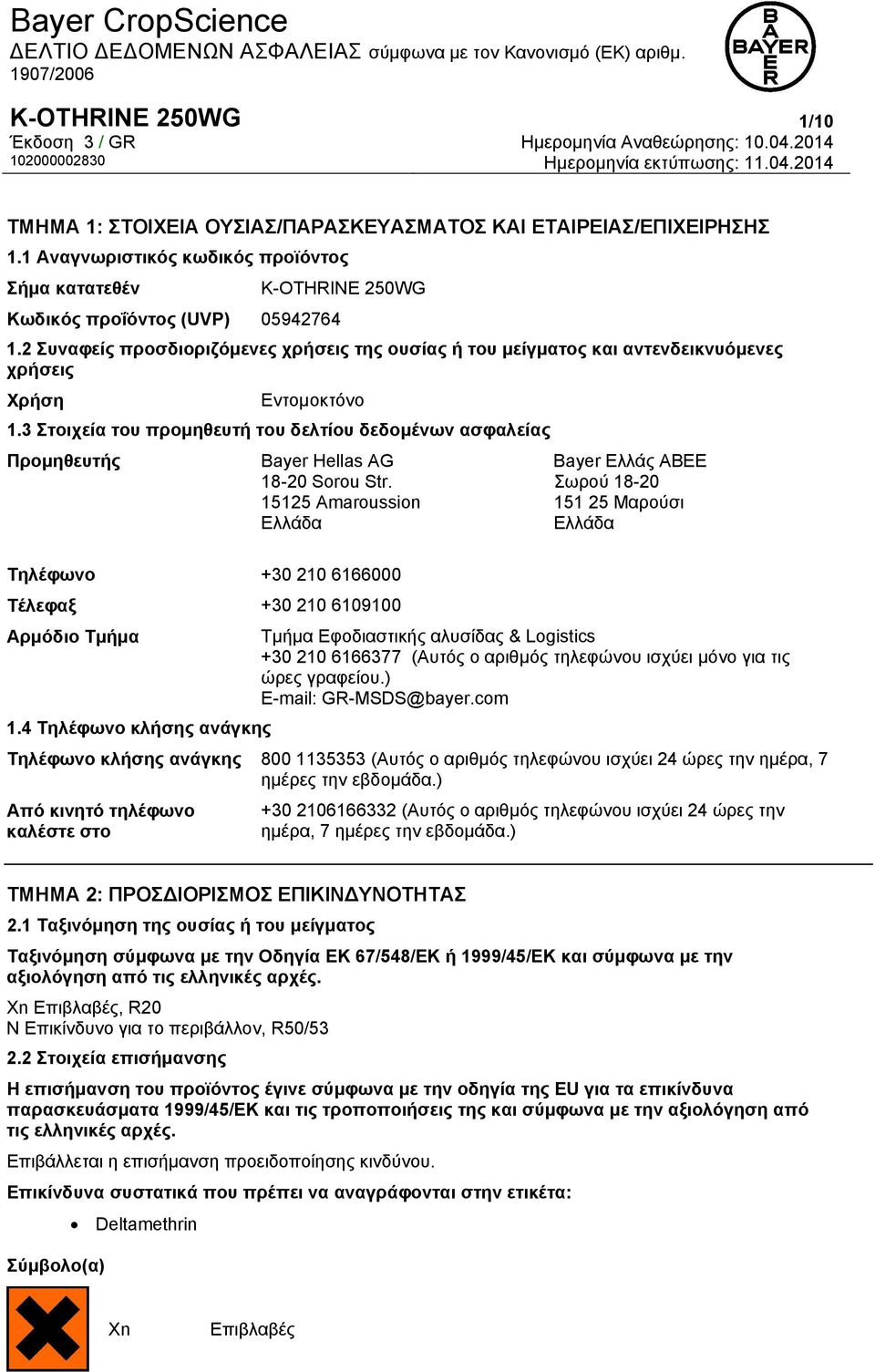 Bayer CropScience
ΔΕΛΤΙΟ ΔΕΔΟΜΕΝΩΝ ΑΣΦΑΛΕΙΑΣ σύμφωνα με τον Κανονισμό (ΕΚ) αριθμ. 1907/2006

BAYER

K-OTHRINE 250WG
1/10
Έκδοση 3 / GR
Ημερομηνία Αναθεώρησης: 10.04.2014
102000002830
Ημερομηνία εκτύπωσης: 11.04.2014

ΤΜΗΜΑ 1: ΣΤΟΙΧΕΙΑ ΟΥΣΙΑΣ/ΠΑΡΑΣΚΕΥΑΣΜΑΤΟΣ ΚΑΙ ΕΤΑΙΡΕΙΑΣ/ΕΠΙΧΕΙΡΗΣΗΣ

1.1 Αναγνωριστικός κωδικός προϊόντος

Σήμα κατατεθέν K-OTHRINE 250WG

Κωδικός προϊόντος (UVP) 05942764

1.2 Συναφείς προσδιοριζόμενες χρήσεις της ουσίας ή του μείγματος και αντενδεικνυόμενες χρήσεις

Χρήση Εντομοκτόνο

1.3 Στοιχεία του προμηθευτή του δελτίου δεδομένων ασφαλείας

Προμηθευτής
Bayer Hellas AG
18-20 Sorou Str.
15125 Amaroussion
Ελλάδα

Bayer Ελλάς ΑΒΕΕ
Σωρού 18-20
151 25 Μαρούσι
Ελλάδα

Τηλέφωνο +30 210 6166000

Τέλεφαξ +30 210 6109100

Αρμόδιο Τμήμα Τμήμα Εφοδιαστικής αλυσίδας & Logistics
+30 210 6166377 (Αυτός ο αριθμός τηλεφώνου ισχύει μόνο για τις ώρες γραφείου.)
E-mail: GR-MSDS@bayer.com

1.4 Τηλέφωνο κλήσης ανάγκης

Τηλέφωνο κλήσης ανάγκης 800 1135353 (Αυτός ο αριθμός τηλεφώνου ισχύει 24 ώρες την ημέρα, 7 ημέρες την εβδομάδα.)

Από κινητό τηλέφωνο καλέστε στο +30 2106166332 (Αυτός ο αριθμός τηλεφώνου ισχύει 24 ώρες την ημέρα, 7 ημέρες την εβδομάδα.)

ΤΜΗΜΑ 2: ΠΡΟΣΔΙΟΡΙΣΜΟΣ ΕΠΙΚΙΝΔΥΝΟΤΗΤΑΣ

2.1 Ταξινόμηση της ουσίας ή του μείγματος

Ταξινόμηση σύμφωνα με την Οδηγία ΕΚ 67/548/ΕΚ ή 1999/45/ΕΚ και σύμφωνα με την αξιολόγηση από τις ελληνικές αρχές.

Xn Επιβλαβές, R20
N Επικίνδυνο για το περιβάλλον, R50/53

2.2 Στοιχεία επισήμανσης

Η επισήμανση του προϊόντος έγινε σύμφωνα με την οδηγία της EU για τα επικίνδυνα παρασκευάσματα 1999/45/ΕΚ και τις τροποποιήσεις της και σύμφωνα με την αξιολόγηση από τις ελληνικές αρχές.

Επιβάλλεται η επισήμανση προειδοποίησης κινδύνου.

Επικίνδυνα συστατικά που πρέπει να αναγράφονται στην ετικέτα:

• Deltamethrin

Σύμβολο(α)

Xn Επιβλαβές